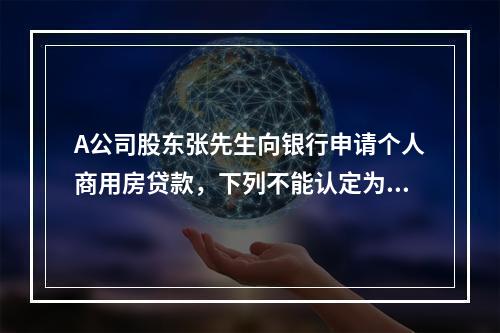 A公司股东张先生向银行申请个人商用房贷款，下列不能认定为...